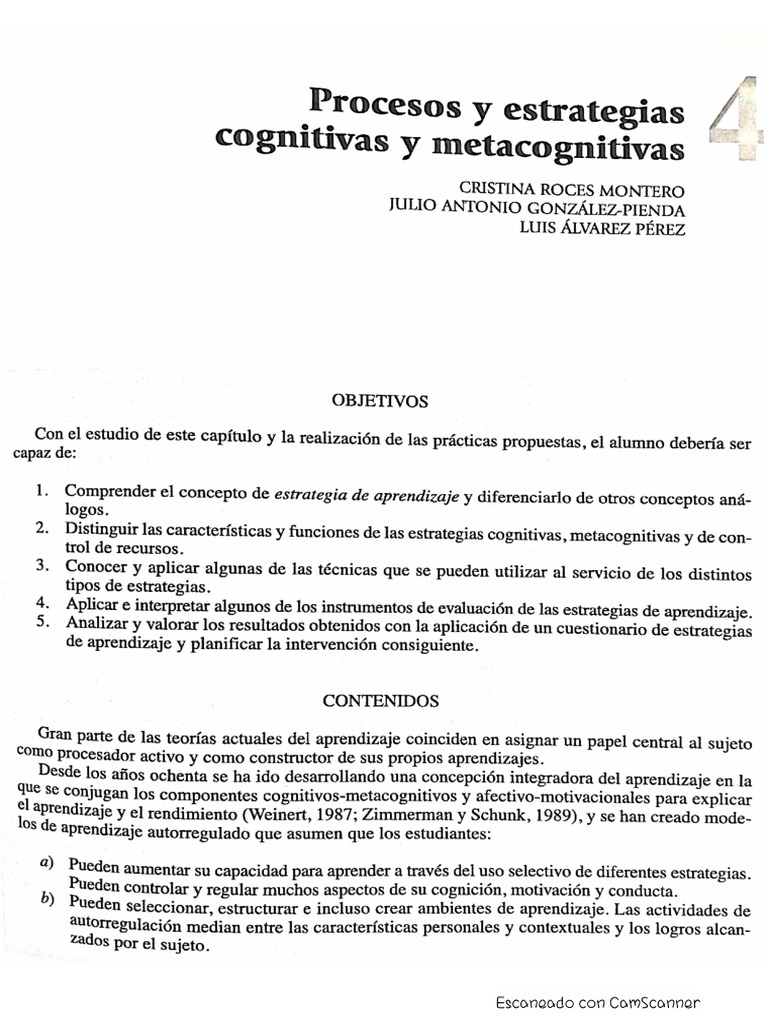 Procesos y estrategias cognitivas y metacognitivas

4

CRISTINA ROCES MONTERO
JULIO ANTONIO GONZÁLEZ-PIENDA
LUIS ÁLVAREZ PÉREZ

OBJETIVOS

Con el estudio de este capítulo y la realización de las prácticas propuestas, el alumno debería ser capaz de:

1. Comprender el concepto de estrategia de aprendizaje y diferenciarlo de otros conceptos análogos.
2. Distinguir las características y funciones de las estrategias cognitivas, metacognitivas y de control de recursos.
3. Conocer y aplicar algunas de las técnicas que se pueden utilizar al servicio de los distintos tipos de estrategias.
4. Aplicar e interpretar algunos de los instrumentos de evaluación de las estrategias de aprendizaje.
5. Analizar y valorar los resultados obtenidos con la aplicación de un cuestionario de estrategias de aprendizaje y planificar la intervención consiguiente.

CONTENIDOS

Gran parte de las teorías actuales del aprendizaje coinciden en asignar un papel central al sujeto como procesador activo y como constructor de sus propios aprendizajes.

Desde los años ochenta se ha ido desarrollando una concepción integradora del aprendizaje en la que se conjugan los componentes cognitivos-metacognitivos y afectivo-motivacionales para explicar el aprendizaje y el rendimiento (Weinert, 1987; Zimmerman y Schunk, 1989), y se han creado modelos de aprendizaje autorregulado que asumen que los estudiantes:

a) Pueden aumentar su capacidad para aprender a través del uso selectivo de diferentes estrategias. Pueden controlar y regular muchos aspectos de su cognición, motivación y conducta.
b) Pueden seleccionar, estructurar e incluso crear ambientes de aprendizaje. Las actividades de autorregulación median entre las características personales y contextuales y los logros alcanzados por el sujeto.

Escaneado con CamScanner